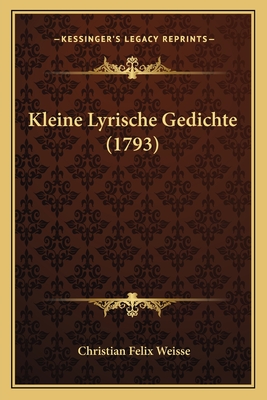 —KESSINGER'S LEGACY REPRINTS—

Kleine Lyrische Gedichte (1793)

Christian Felix Weisse